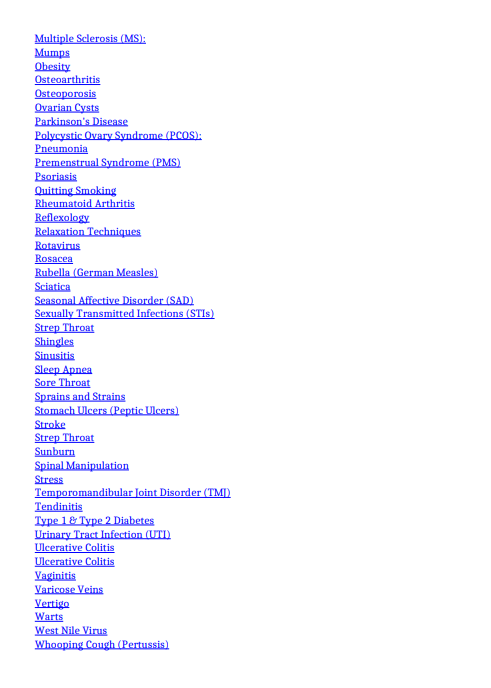 Multiple Sclerosis (MS):
Mumps
Obesity
Osteoarthritis
Osteoporosis
Ovarian Cysts
Parkinson's Disease
Polycystic Ovary Syndrome (PCOS):
Pneumonia
Premenstrual Syndrome (PMS)
Psoriasis
Quitting Smoking
Rheumatoid Arthritis
Reflexology
Relaxation Techniques
Rotavirus
Rosacea
Rubella (German Measles)
Sciatica
Seasonal Affective Disorder (SAD)
Sexually Transmitted Infections (STIs)
Strep Throat
Shingles
Sinusitis
Sleep Apnea
Sore Throat
Sprains and Strains
Stomach Ulcers (Peptic Ulcers)
Stroke
Strep Throat
Sunburn
Spinal Manipulation
Stress
Temporomandibular Joint Disorder (TMJ)
Tendinitis
Type 1 & Type 2 Diabetes
Urinary Tract Infection (UTI)
Ulcerative Colitis
Ulcerative Colitis
Vaginitis
Varicose Veins
Vertigo
Warts
West Nile Virus
Whooping Cough (Pertussis)